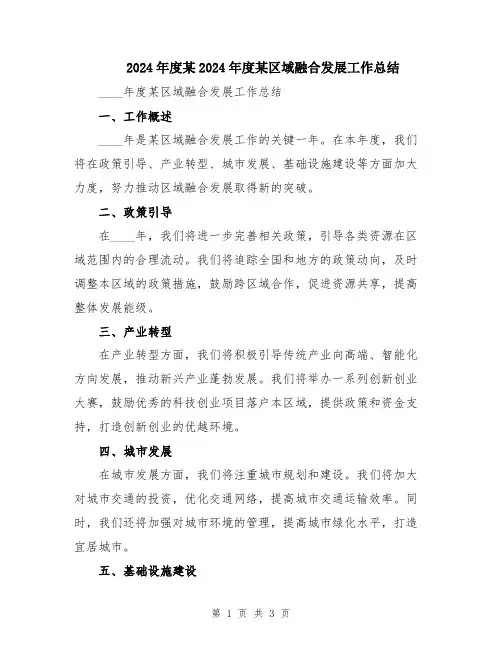 2024年度某2024年度某区域融合发展工作总结

____年度某区域融合发展工作总结

一、工作概述

____年是某区域融合发展工作的关键一年。在本年度，我们将在政策引导、产业转型、城市发展、基础设施建设等方面加大力度，努力推动区域融合发展取得新的突破。

二、政策引导

在____年，我们将进一步完善相关政策，引导各类资源在区域范围内的合理流动。我们将追踪全国和地方的政策动向，及时调整本区域的政策措施，鼓励跨区域合作，促进资源共享，提高整体发展能级。

三、产业转型

在产业转型方面，我们将积极引导传统产业向高端、智能化方向发展，推动新兴产业蓬勃发展。我们将举办一系列创新创业大赛，鼓励优秀的科技创业项目落户本区域，提供政策和资金支持，打造创新创业的优越环境。

四、城市发展

在城市发展方面，我们将注重城市规划和建设。我们将加大对城市交通的投资，优化交通网络，提高城市交通运输效率。同时，我们还将加强对城市环境的管理，提高城市绿化水平，打造宜居城市。

五、基础设施建设

第 1 页 共 3 页